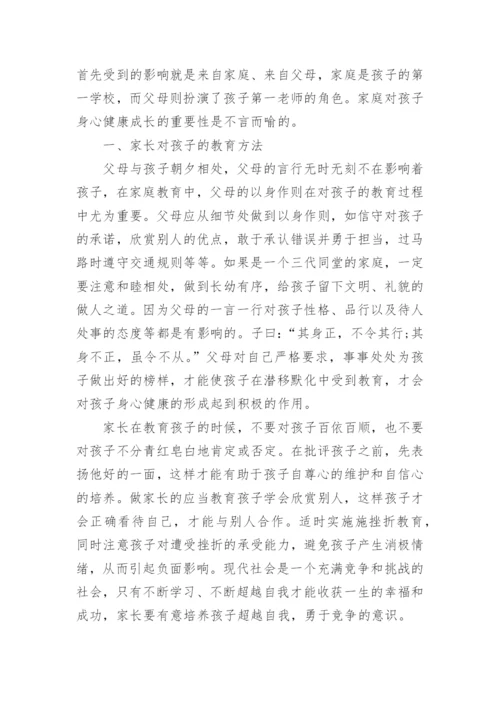 首先受到的影响就是来自家庭、来自父母，家庭是孩子的第一学校，而父母则扮演了孩子第一老师的角色。家庭对孩子身心健康成长的重要性是不言而喻的。

一、家长对孩子的教育方法

父母与孩子朝夕相处，父母的言行无时无刻不在影响着孩子，在家庭教育中，父母的以身作则在对孩子的教育过程中尤为重要。父母应从细节处做到以身作则，如信守对孩子的承诺，欣赏别人的优点，敢于承认错误并勇于担当，过马路时遵守交通规则等等。如果是一个三代同堂的家庭，一定要注意和睦相处，做到长幼有序，给孩子留下文明、礼貌的做人之道。因为父母的一言一行对孩子性格、品行以及待人处事的态度等都是有影响的。子曰：“其身正，不令其行;其身不正，虽令不从。”父母对自己严格要求，事事处处为孩子做出好的榜样，才能使孩子在潜移默化中受到教育，才会对孩子身心健康的形成起到积极的作用。

家长在教育孩子的时候，不要对孩子百依百顺，也不要对孩子不分青红皂白地肯定或否定。在批评孩子之前，先表扬他好的一面，这样才能有助于孩子自尊心的维护和自信心的培养。做家长的应当教育孩子学会欣赏别人，这样孩子才会正确看待自己，才能与别人合作。适时实施施挫折教育，同时注意孩子对遭受挫折的承受能力，避免孩子产生消极情绪，从而引起负面影响。现代社会是一个充满竞争和挑战的社会，只有不断学习、不断超越自我才能收获一生的幸福和成功，家长要有意培养孩子超越自我，勇于竞争的意识。